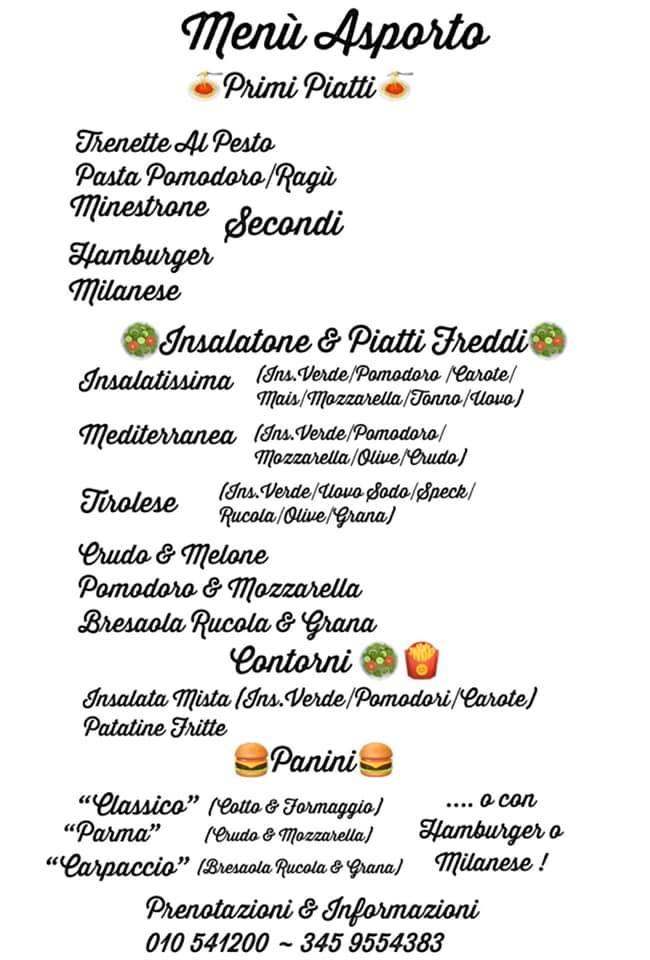 Menù Asporto

Primi Piatti

Trenette Al Pesto
Pasta Pomodoro/Ragù
Minestrone

Secondi

Hamburger
Milanese

Insalatone & Piatti Freddi

Insalatissima (Ins.Verde/Pomodoro /Carote/ Mais/Mozzarella/Tonno/Uovo)

Mediterranea (Ins.Verde/Pomodoro/ Mozzarella/Olive/Crudo)

Tirolese (Ins.Verde/Uovo Sodo/Speck/ Rucola/Olive/Grana)

Crudo & Melone
Pomodoro & Mozzarella
Bresaola Rucola & Grana

Contorni

Insalata Mista (Ins.Verde/Pomodori/Carote)
Patatine Fritte

Panini

"Classico" (Cotto & Formaggio)
"Parma" (Crudo & Mozzarella)
"Carpaccio" (Bresaola Rucola & Grana)

.... o con Hamburger o Milanese !

Prenotazioni & Informazioni
010 541200 ~ 345 9554383